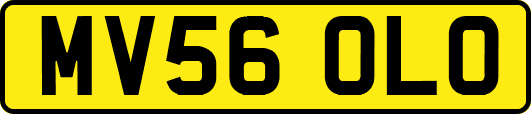 MV56 OLO